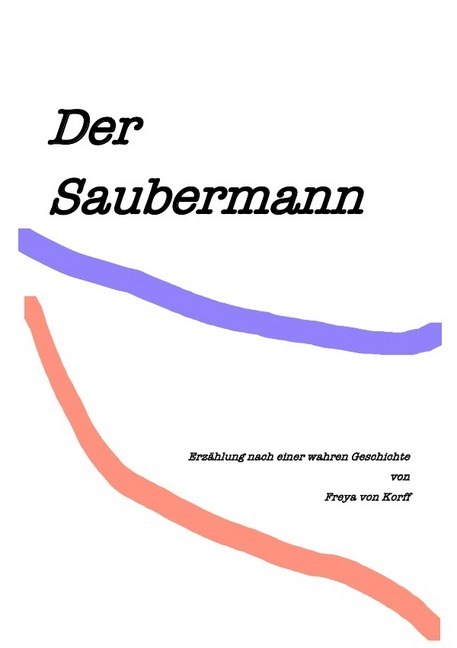 Der Saubermann

Erzählung nach einer wahren Geschichte
von
Freya von Korff